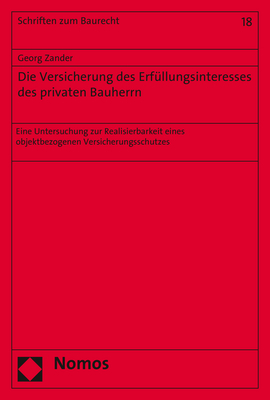 Schriften zum Baurecht

18

Georg Zander

Die Versicherung des Erfüllungsinteresses des privaten Bauherrn

Eine Untersuchung zur Realisierbarkeit eines objektbezogenen Versicherungsschutzes

Nomos